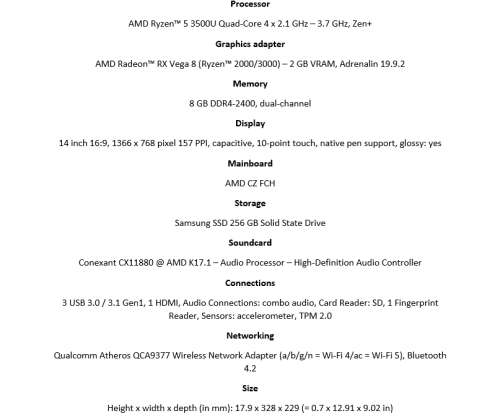 Processor

AMD Ryzen™ 5 3500U Quad-Core 4 x 2.1 GHz – 3.7 GHz, Zen+

Graphics adapter

AMD Radeon™ RX Vega 8 (Ryzen™ 2000/3000) – 2 GB VRAM, Adrenalin 19.9.2

Memory

8 GB DDR4-2400, dual-channel

Display

14 inch 16:9, 1366 x 768 pixel 157 PPI, capacitive, 10-point touch, native pen support, glossy: yes

Mainboard

AMD CZ FCH

Storage

Samsung SSD 256 GB Solid State Drive

Soundcard

Conexant CX11880 @ AMD K17.1 – Audio Processor – High-Definition Audio Controller

Connections

3 USB 3.0 / 3.1 Gen1, 1 HDMI, Audio Connections: combo audio, Card Reader: SD, 1 Fingerprint Reader, Sensors: accelerometer, TPM 2.0

Networking

Qualcomm Atheros QCA9377 Wireless Network Adapter (a/b/g/n = Wi-Fi 4/ac = Wi-Fi 5), Bluetooth 4.2

Size

Height x width x depth (in mm): 17.9 x 328 x 229 (= 0.7 x 12.91 x 9.02 in)